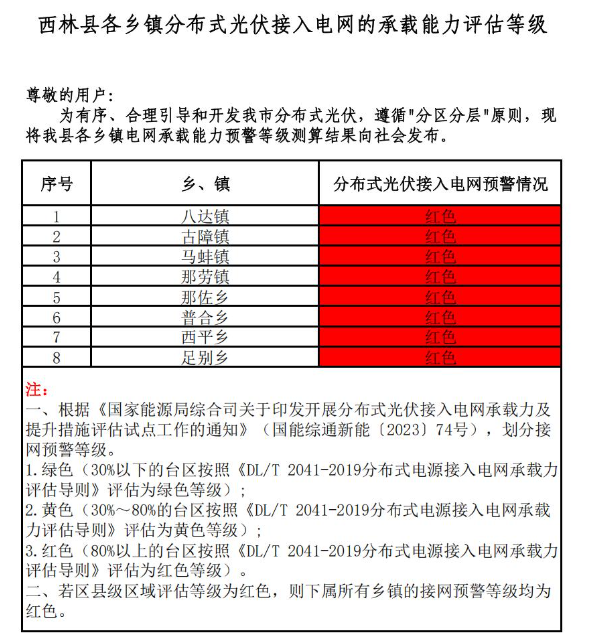 西林县各乡镇分布式光伏接入电网的承载能力评估等级

尊敬的用户：
为有序、合理引导和开发我市分布式光伏，遵循"分区分层"原则，现将我县各乡镇电网承载能力预警等级测算结果向社会发布。

| 序号 | 乡、镇 | 分布式光伏接入电网预警情况 |
|---|---|---|
| 1 | 八达镇 | 红色 |
| 2 | 古障镇 | 红色 |
| 3 | 马蚌镇 | 红色 |
| 4 | 那劳镇 | 红色 |
| 5 | 那佐乡 | 红色 |
| 6 | 普合乡 | 红色 |
| 7 | 西平乡 | 红色 |
| 8 | 足别乡 | 红色 |

注：
一、根据《国家能源局综合司关于印发开展分布式光伏接入电网承载力及提升措施评估试点工作的通知》（国能综通新能〔2023〕74号），划分接网预警等级。
1.绿色（30%以下的台区按照《DL/T 2041-2019分布式电源接入电网承载力评估导则》评估为绿色等级）；
2.黄色（30%～80%的台区按照《DL/T 2041-2019分布式电源接入电网承载力评估导则》评估为黄色等级）；
3.红色（80%以上的台区按照《DL/T 2041-2019分布式电源接入电网承载力评估导则》评估为红色等级）。
二、若区县级区域评估等级为红色，则下属所有乡镇的接网预警等级均为红色。